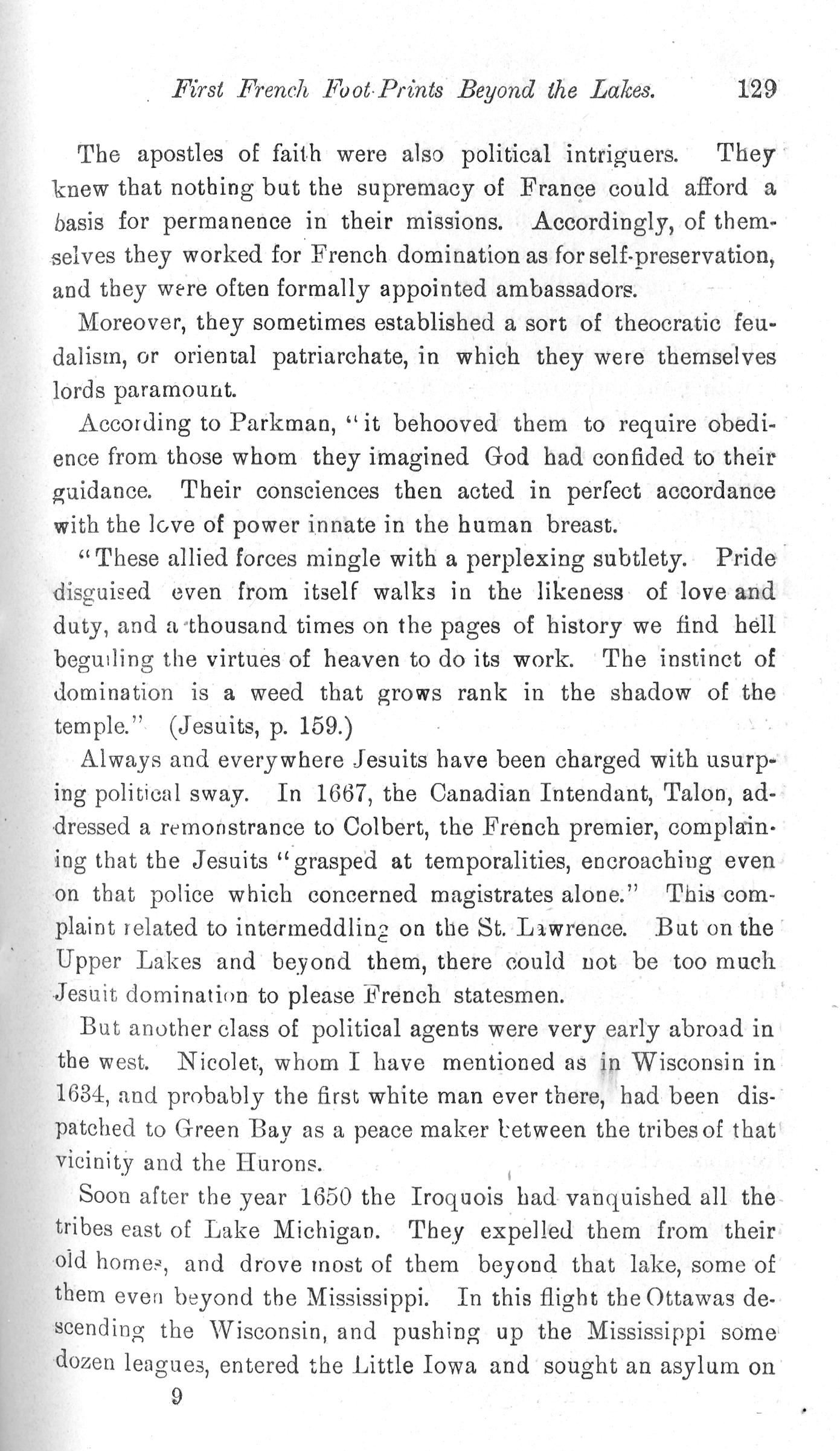 First French Foot-Prints Beyond the Lakes. 129

The apostles of faith were also political intriguers. They knew that nothing but the supremacy of France could afford a basis for permanence in their missions. Accordingly, of themselves they worked for French domination as for self-preservation, and they were often formally appointed ambassadors.

Moreover, they sometimes established a sort of theocratic feudalism, or oriental patriarchate, in which they were themselves lords paramount.

According to Parkman, "it behooved them to require obedience from those whom they imagined God had confided to their guidance. Their consciences then acted in perfect accordance with the love of power innate in the human breast.

"These allied forces mingle with a perplexing subtlety. Pride disguised even from itself walks in the likeness of love and duty, and a thousand times on the pages of history we find hell beguiling the virtues of heaven to do its work. The instinct of domination is a weed that grows rank in the shadow of the temple." (Jesuits, p. 159.)

Always and everywhere Jesuits have been charged with usurping political sway. In 1667, the Canadian Intendant, Talon, addressed a remonstrance to Colbert, the French premier, complaining that the Jesuits "grasped at temporalities, encroaching even on that police which concerned magistrates alone." This complaint related to intermeddling on the St. Lawrence. But on the Upper Lakes and beyond them, there could not be too much Jesuit domination to please French statesmen.

But another class of political agents were very early abroad in the west. Nicolet, whom I have mentioned as in Wisconsin in 1634, and probably the first white man ever there, had been dispatched to Green Bay as a peace maker between the tribes of that vicinity and the Hurons.

Soon after the year 1650 the Iroquois had vanquished all the tribes east of Lake Michigan. They expelled them from their old homes, and drove most of them beyond that lake, some of them even beyond the Mississippi. In this flight the Ottawas descending the Wisconsin, and pushing up the Mississippi some dozen leagues, entered the Little Iowa and sought an asylum on

9